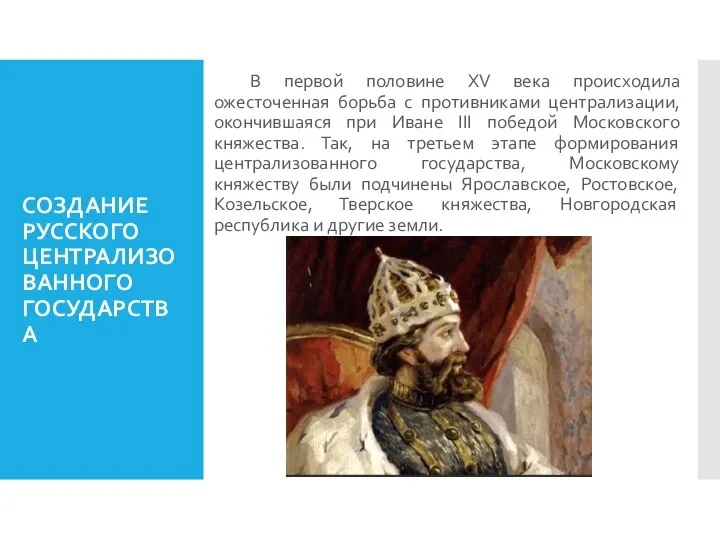 СОЗДАНИЕ РУССКОГО ЦЕНТРАЛИЗОВАННОГО ГОСУДАРСТВА

В первой половине XV века происходила ожесточенная борьба с противниками централизации, окончившаяся при Иване III победой Московского княжества. Так, на третьем этапе формирования централизованного государства, Московскому княжеству были подчинены Ярославское, Ростовское, Козельское, Тверское княжества, Новгородская республика и другие земли.